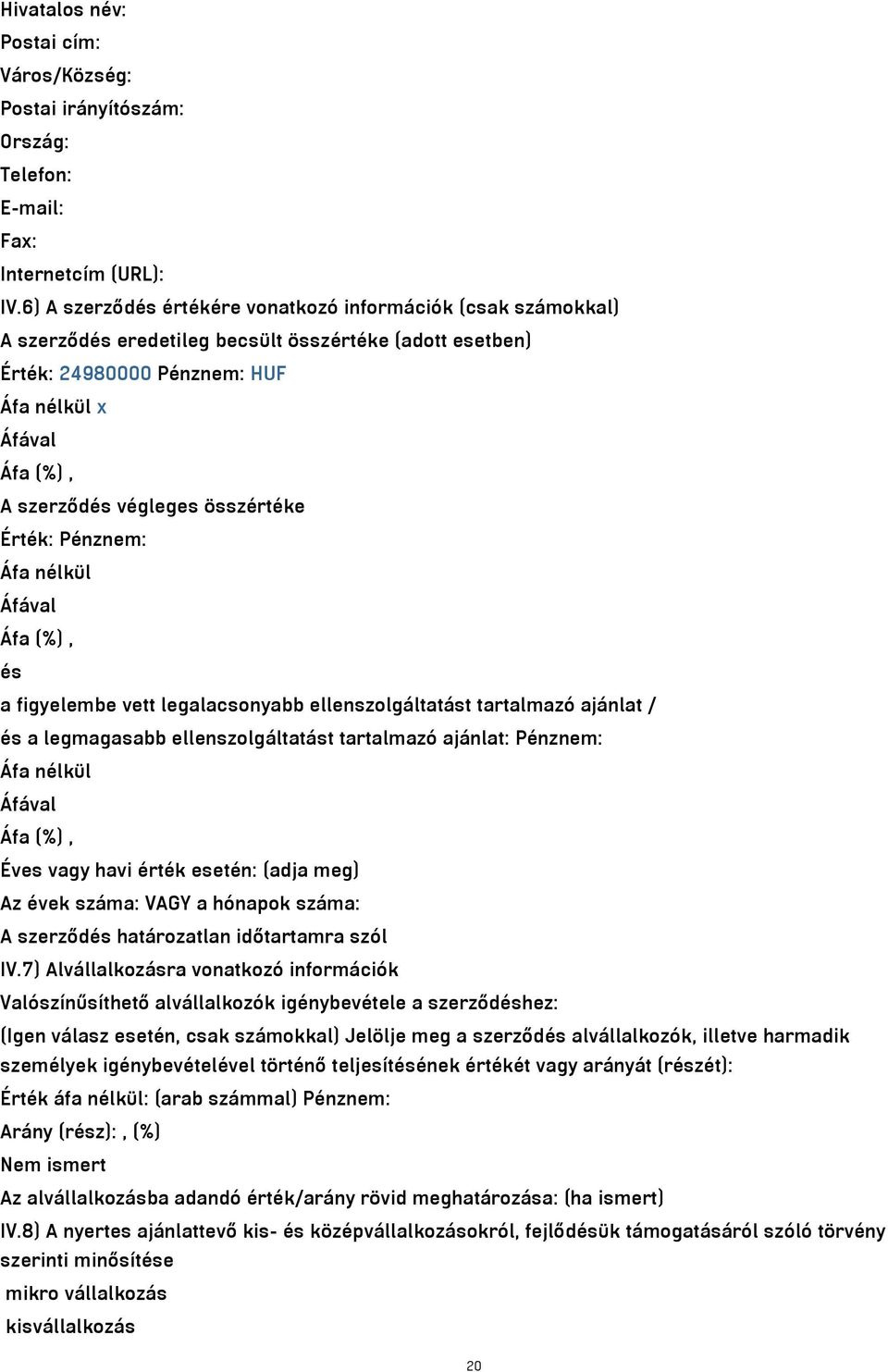 Hivatalos név:
Postai cím:
Város/Község:
Postai irányítószám:
Ország:
Telefon:
E-mail:
Fax:
Internetcím (URL):
IV.6) A szerződés értékére vonatkozó információk (csak számokkal)
A szerződés eredetileg becsült összértéke (adott esetben)
Érték: 24980000 Pénznem: HUF
Áfa nélkül x
Áfával
Áfa (%) ,
A szerződés végleges összértéke
Érték: Pénznem:
Áfa nélkül
Áfával
Áfa (%) ,
és
a figyelembe vett legalacsonyabb ellenszolgáltatást tartalmazó ajánlat /
és a legmagasabb ellenszolgáltatást tartalmazó ajánlat: Pénznem:
Áfa nélkül
Áfával
Áfa (%) ,
Éves vagy havi érték esetén: (adja meg)
Az évek száma: VAGY a hónapok száma:
A szerződés határozatlan időtartamra szól
IV.7) Alvállalkozásra vonatkozó információk
Valószínűsíthető alvállalkozók igénybevétele a szerződéshez:
(Igen válasz esetén, csak számokkal) Jelölje meg a szerződés alvállalkozók, illetve harmadik személyek igénybevételével történő teljesítésének értékét vagy arányát (részét):
Érték áfa nélkül: (arab számmal) Pénznem:
Arány (rész): , (%)
Nem ismert
Az alvállalkozásba adandó érték/arány rövid meghatározása: (ha ismert)
IV.8) A nyertes ajánlattevő kis- és középvállalkozásokról, fejlődésük támogatásáról szóló törvény szerinti minősítése
mikro vállalkozás
kisvállalkozás
20